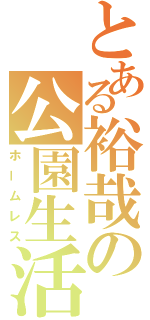 とある裕哉の公園生活
ホームレス